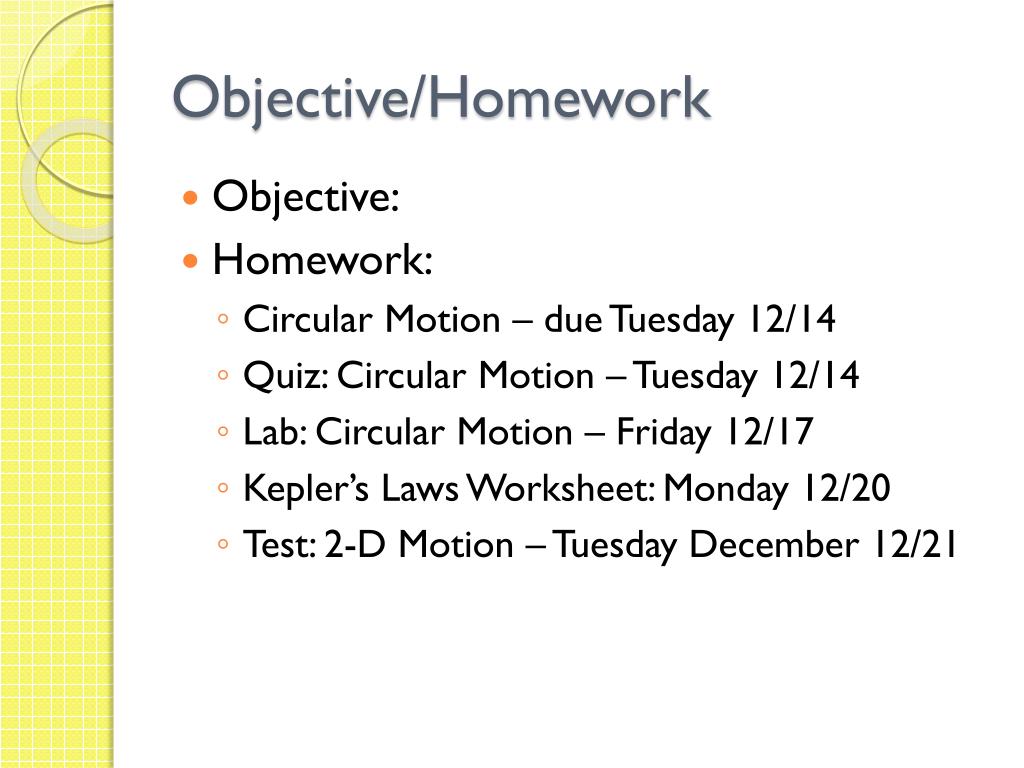 Objective/Homework

Objective:
Homework:
Circular Motion – due Tuesday 12/14
Quiz: Circular Motion – Tuesday 12/14
Lab: Circular Motion – Friday 12/17
Kepler’s Laws Worksheet: Monday 12/20
Test: 2-D Motion – Tuesday December 12/21